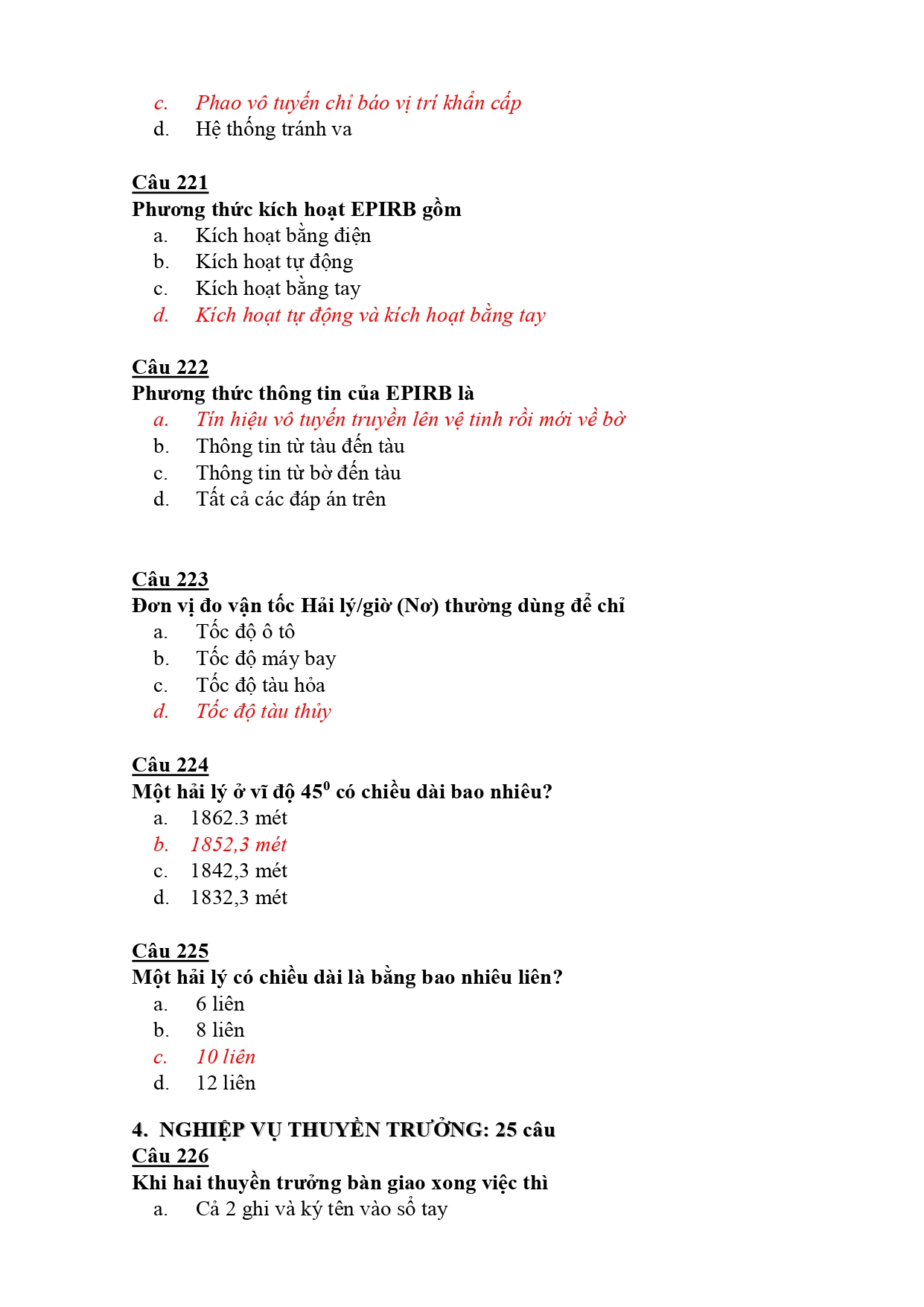 c. Phao vô tuyến chỉ báo vị trí khẩn cấp
d. Hệ thống tránh va

Câu 221
Phương thức kích hoạt EPIRB gồm
a. Kích hoạt bằng điện
b. Kích hoạt tự động
c. Kích hoạt bằng tay
d. Kích hoạt tự động và kích hoạt bằng tay

Câu 222
Phương thức thông tin của EPIRB là
a. Tín hiệu vô tuyến truyền lên vệ tinh rồi mới về bờ
b. Thông tin từ tàu đến tàu
c. Thông tin từ bờ đến tàu
d. Tất cả các đáp án trên

Câu 223
Đơn vị đo vận tốc Hải lý/giờ (Nơ) thường dùng để chỉ
a. Tốc độ ô tô
b. Tốc độ máy bay
c. Tốc độ tàu hỏa
d. Tốc độ tàu thủy

Câu 224
Một hải lý ở vĩ độ $45^0$ có chiều dài bao nhiêu?
a. 1862.3 mét
b. 1852,3 mét
c. 1842,3 mét
d. 1832,3 mét

Câu 225
Một hải lý có chiều dài là bằng bao nhiêu liên?
a. 6 liên
b. 8 liên
c. 10 liên
d. 12 liên

4. NGHIỆP VỤ THUYỀN TRƯỞNG: 25 câu
Câu 226
Khi hai thuyền trưởng bàn giao xong việc thì
a. Cả 2 ghi và ký tên vào sổ tay